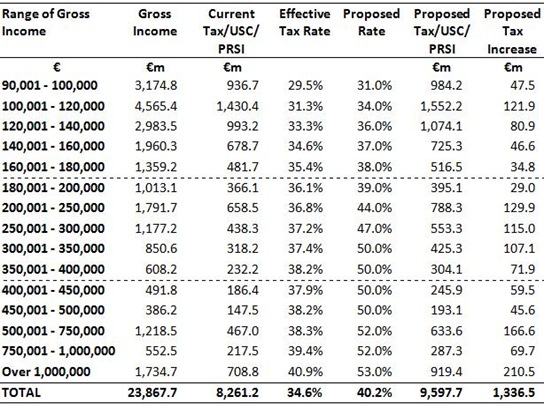 | Range of Gross Income | Gross Income | Current Tax/USC/ PRSI | Effective Tax Rate | Proposed Rate | Proposed Tax/USC/ PRSI | Proposed Tax Increase |
|---|---|---|---|---|---|---|
| € | €m | €m | | | €m | €m |
| 90,001 - 100,000 | 3,174.8 | 936.7 | 29.5% | 31.0% | 984.2 | 47.5 |
| 100,001 - 120,000 | 4,565.4 | 1,430.4 | 31.3% | 34.0% | 1,552.2 | 121.9 |
| 120,001 - 140,000 | 2,983.5 | 993.2 | 33.3% | 36.0% | 1,074.1 | 80.9 |
| 140,001 - 160,000 | 1,960.3 | 678.7 | 34.6% | 37.0% | 725.3 | 46.6 |
| 160,001 - 180,000 | 1,359.2 | 481.7 | 35.4% | 38.0% | 516.5 | 34.8 |
| 180,001 - 200,000 | 1,013.1 | 366.1 | 36.1% | 39.0% | 395.1 | 29.0 |
| 200,001 - 250,000 | 1,791.7 | 658.5 | 36.8% | 44.0% | 788.3 | 129.9 |
| 250,001 - 300,000 | 1,177.2 | 438.3 | 37.2% | 47.0% | 553.3 | 115.0 |
| 300,001 - 350,000 | 850.6 | 318.2 | 37.4% | 50.0% | 425.3 | 107.1 |
| 350,001 - 400,000 | 608.2 | 232.2 | 38.2% | 50.0% | 304.1 | 71.9 |
| 400,001 - 450,000 | 491.8 | 186.4 | 37.9% | 50.0% | 245.9 | 59.5 |
| 450,001 - 500,000 | 386.2 | 147.5 | 38.2% | 50.0% | 193.1 | 45.6 |
| 500,001 - 750,000 | 1,218.5 | 467.0 | 38.3% | 52.0% | 633.6 | 166.6 |
| 750,001 - 1,000,000 | 552.5 | 217.5 | 39.4% | 52.0% | 287.3 | 69.7 |
| Over 1,000,000 | 1,734.7 | 708.8 | 40.9% | 53.0% | 919.4 | 210.5 |
| TOTAL | 23,867.7 | 8,261.2 | 34.6% | 40.2% | 9,597.7 | 1,336.5 |